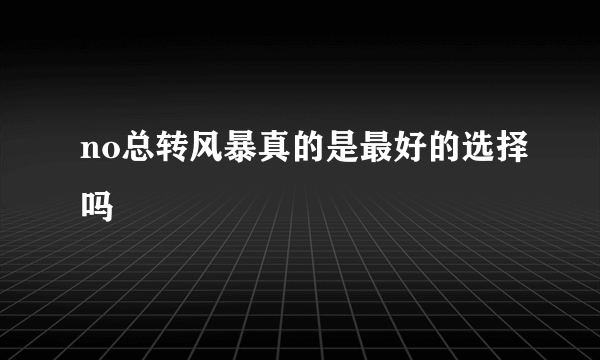 no总转风暴真的是最好的选择吗